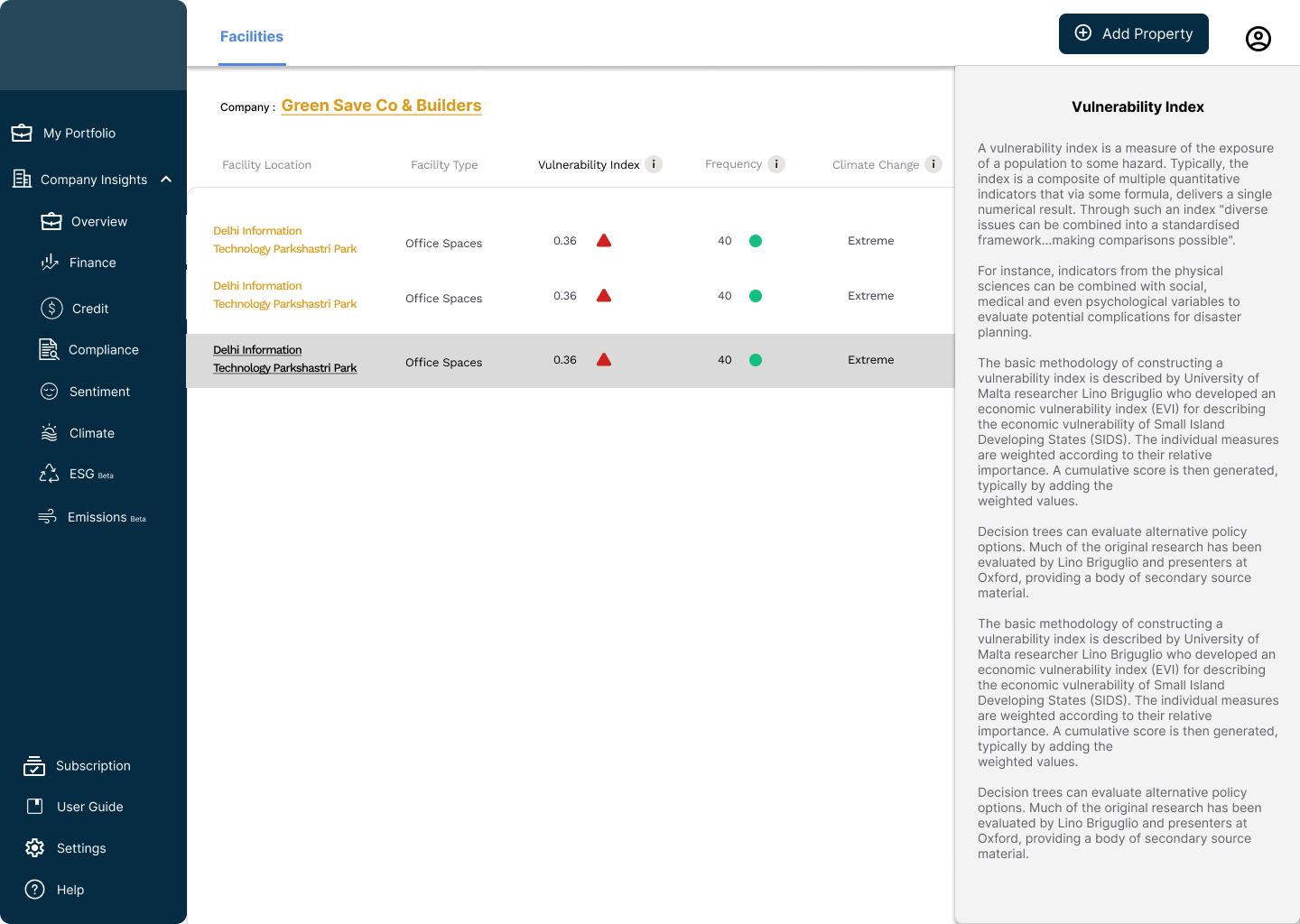 My Portfolio

Company Insights

Overview

Finance

Credit

Compliance

Sentiment

Climate

ESG Beta

Emissions Beta

Subscription

User Guide

Settings

Help

Facilities

Add Property

Company : Green Save Co & Builders

| Facility Location | Facility Type | Vulnerability Index i | Frequency i | Climate Change i |
|---|---|---|---|---|
| Delhi Information Technology Parkshastri Park | Office Spaces | 0.36 | 40 | Extreme |
| Delhi Information Technology Parkshastri Park | Office Spaces | 0.36 | 40 | Extreme |
| Delhi Information Technology Parkshastri Park | Office Spaces | 0.36 | 40 | Extreme |

Vulnerability Index

A vulnerability index is a measure of the exposure of a population to some hazard. Typically, the index is a composite of multiple quantitative indicators that via some formula, delivers a single numerical result. Through such an index "diverse issues can be combined into a standardised framework...making comparisons possible".

For instance, indicators from the physical sciences can be combined with social, medical and even psychological variables to evaluate potential complications for disaster planning.

The basic methodology of constructing a vulnerability index is described by University of Malta researcher Lino Briguglio who developed an economic vulnerability index (EVI) for describing the economic vulnerability of Small Island Developing States (SIDS). The individual measures are weighted according to their relative importance. A cumulative score is then generated, typically by adding the weighted values.

Decision trees can evaluate alternative policy options. Much of the original research has been evaluated by Lino Briguglio and presenters at Oxford, providing a body of secondary source material.

The basic methodology of constructing a vulnerability index is described by University of Malta researcher Lino Briguglio who developed an economic vulnerability index (EVI) for describing the economic vulnerability of Small Island Developing States (SIDS). The individual measures are weighted according to their relative importance. A cumulative score is then generated, typically by adding the weighted values.

Decision trees can evaluate alternative policy options. Much of the original research has been evaluated by Lino Briguglio and presenters at Oxford, providing a body of secondary source material.